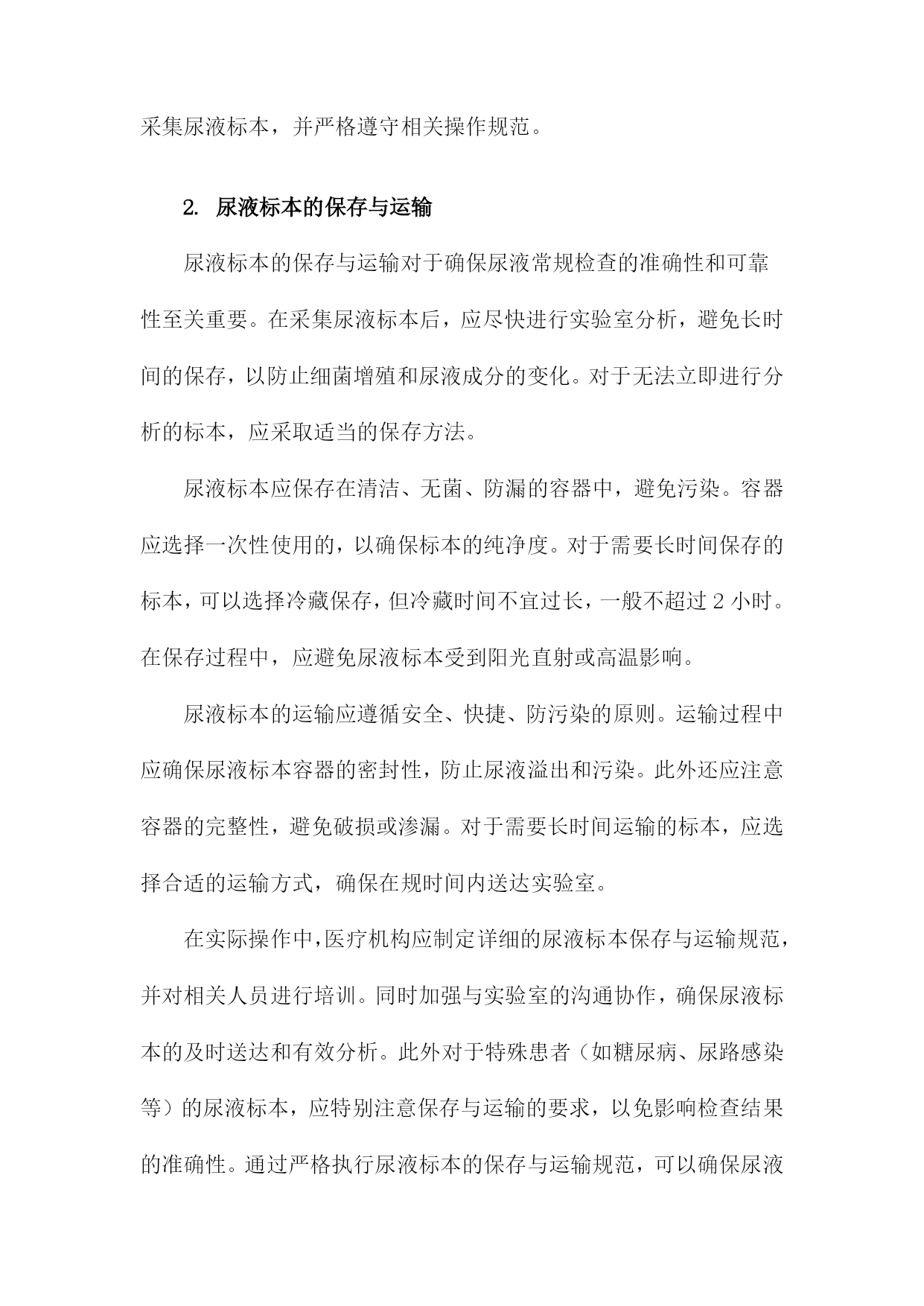 采集尿液标本，并严格遵守相关操作规范。

2. 尿液标本的保存与运输

尿液标本的保存与运输对于确保尿液常规检查的准确性和可靠性至关重要。在采集尿液标本后，应尽快进行实验室分析，避免长时间的保存，以防止细菌增殖和尿液成分的变化。对于无法立即进行分析的标本，应采取适当的保存方法。

尿液标本应保存在清洁、无菌、防漏的容器中，避免污染。容器应选择一次性使用的，以确保标本的纯净度。对于需要长时间保存的标本，可以选择冷藏保存，但冷藏时间不宜过长，一般不超过 2 小时。在保存过程中，应避免尿液标本受到阳光直射或高温影响。

尿液标本的运输应遵循安全、快捷、防污染的原则。运输过程中应确保尿液标本容器的密封性，防止尿液溢出和污染。此外还应注意容器的完整性，避免破损或渗漏。对于需要长时间运输的标本，应选择合适的运输方式，确保在规时间内送达实验室。

在实际操作中，医疗机构应制定详细的尿液标本保存与运输规范，并对相关人员进行培训。同时加强与实验室的沟通协作，确保尿液标本的及时送达和有效分析。此外对于特殊患者（如糖尿病、尿路感染等）的尿液标本，应特别注意保存与运输的要求，以免影响检查结果的准确性。通过严格执行尿液标本的保存与运输规范，可以确保尿液